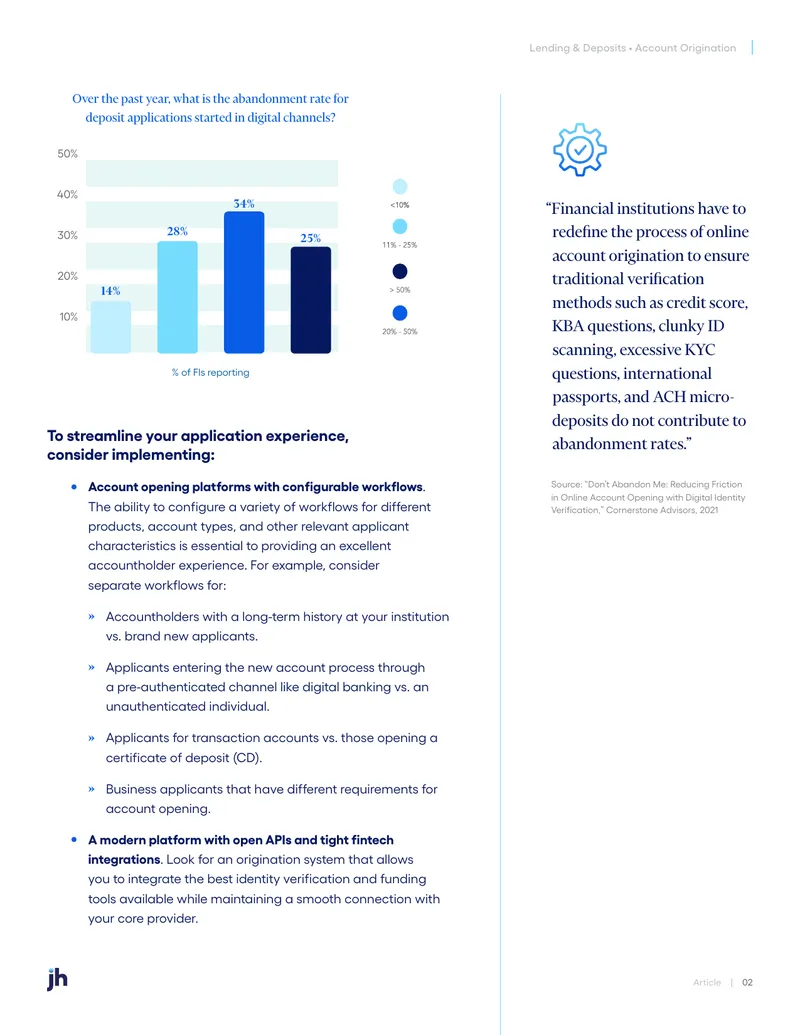 Lending & Deposits • Account Origination

Over the past year, what is the abandonment rate for deposit applications started in digital channels?

50%

40%

30%

20%

10%

14%

28%

34%

25%

<10%

11% - 25%

> 50%

20% - 50%

% of FIs reporting

To streamline your application experience, consider implementing:

• Account opening platforms with configurable workflows. The ability to configure a variety of workflows for different products, account types, and other relevant applicant characteristics is essential to providing an excellent accountholder experience. For example, consider separate workflows for:

» Accountholders with a long-term history at your institution vs. brand new applicants.

» Applicants entering the new account process through a pre-authenticated channel like digital banking vs. an unauthenticated individual.

» Applicants for transaction accounts vs. those opening a certificate of deposit (CD).

» Business applicants that have different requirements for account opening.

• A modern platform with open APIs and tight fintech integrations. Look for an origination system that allows you to integrate the best identity verification and funding tools available while maintaining a smooth connection with your core provider.

"Financial institutions have to redefine the process of online account origination to ensure traditional verification methods such as credit score, KBA questions, clunky ID scanning, excessive KYC questions, international passports, and ACH micro-deposits do not contribute to abandonment rates."

Source: "Don't Abandon Me: Reducing Friction in Online Account Opening with Digital Identity Verification," Cornerstone Advisors, 2021

jh

Article | 02